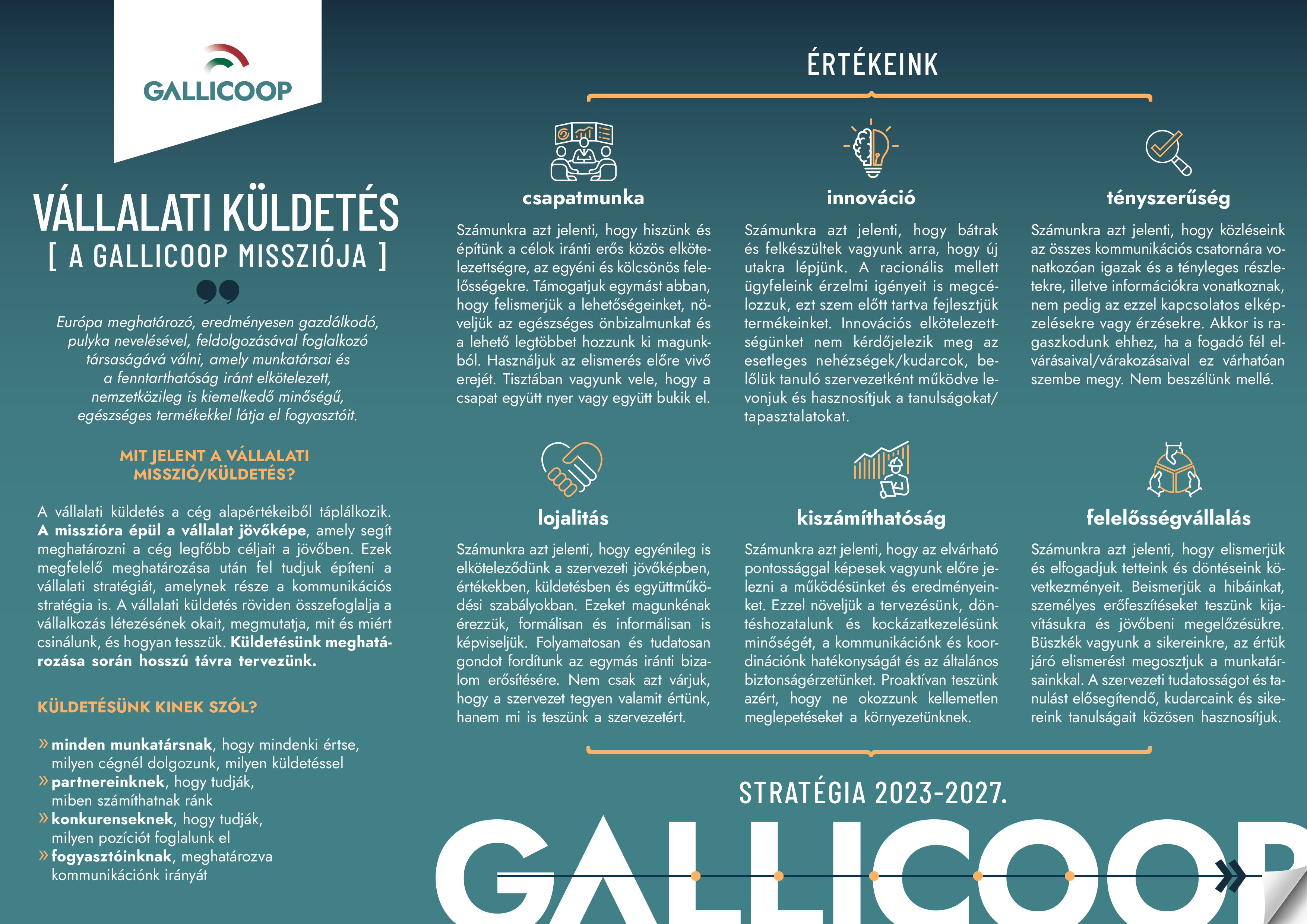 GALLICOOP

VÁLLALATI KÜLDETÉS
[ A GALLICOOP MISSZIÓJA ]

Európa meghatározó, eredményesen gazdálkodó, pulyka nevelésével, feldolgozásával foglalkozó társaságává válni, amely munkatársai és a fenntarthatóság iránt elkötelezett, nemzetközileg is kiemelkedő minőségű, egészséges termékekkel látja el fogyasztóit.

MIT JELENT A VÁLLALATI MISSZIÓ/KÜLDETÉS?

A vállalati küldetés a cég alapértékeiből táplálkozik. A misszióra épül a vállalat jövőképe, amely segít meghatározni a cég legfőbb céljait a jövőben. Ezek megfelelő meghatározása után fel tudjuk építeni a vállalati stratégiát, amelynek része a kommunikációs stratégia is. A vállalati küldetés röviden összefoglalja a vállalkozás létezésének okait, megmutatja, mit és miért csinálunk, és hogyan tesszük. Küldetésünk meghatározása során hosszú távra tervezünk.

KÜLDETÉSÜNK KINEK SZÓL?

» minden munkatársnak, hogy mindenki értse, milyen cégnél dolgozunk, milyen küldetéssel
» partnereinknek, hogy tudják, miben számíthatnak ránk
» konkurenseknek, hogy tudják, milyen pozíciót foglalunk el
» fogyasztóinknak, meghatározva kommunikációnk irányát

ÉRTÉKEINK

csapatmunka
Számunkra azt jelenti, hogy hiszünk és építünk a célok iránti erős közös elkötelezettségre, az egyéni és kölcsönös felelősségekre. Támogatjuk egymást abban, hogy felismerjük a lehetőségeinket, növeljük az egészséges önbizalmunkat és a lehető legtöbbet hozzunk ki magunkból. Használjuk az elismerés előre vivő erejét. Tisztában vagyunk vele, hogy a csapat együtt nyer vagy együtt bukik el.

innováció
Számunkra azt jelenti, hogy bátrak és felkészültek vagyunk arra, hogy új utakra lépjünk. A racionális mellett ügyfeleink érzelmi igényeit is megcélozzuk, ezt szem előtt tartva fejlesztjük termékeinket. Innovációs elkötelezettségünket nem kérdőjelezik meg az esetleges nehézségek/kudarcok, belőlük tanuló szervezetként működve levonjuk és hasznosítjuk a tanulságokat/tapasztalatokat.

tényszerűség
Számunkra azt jelenti, hogy közléseink az összes kommunikációs csatornára vonatkozóan igazak és a tényleges részletekre, illetve információkra vonatkoznak, nem pedig az ezzel kapcsolatos elképzelésekre vagy érzésekre. Akkor is ragaszkodunk ehhez, ha a fogadó fél elvárásaival/várakozásaival ez várhatóan szembe megy. Nem beszélünk mellé.

lojalitás
Számunkra azt jelenti, hogy egyénileg is elköteleződünk a szervezeti jövőképben, értékekben, küldetésben és együttműködési szabályokban. Ezeket magunkénak érezzük, formálisan és informálisan is képviseljük. Folyamatosan és tudatosan gondot fordítunk az egymás iránti bizalom erősítésére. Nem csak azt várjuk, hogy a szervezet tegyen valamit értünk, hanem mi is teszünk a szervezetért.

kiszámíthatóság
Számunkra azt jelenti, hogy az elvárható pontossággal képesek vagyunk előre jelezni a működésünket és eredményeinket. Ezzel növeljük a tervezésünk, döntéshozatalunk és kockázatkezelésünk minőségét, a kommunikációnk és koordinációnk hatékonyságát és az általános biztonságérzetünket. Proaktívan teszünk azért, hogy ne okozzunk kellemetlen meglepetéseket a környezetünknek.

felelősségvállalás
Számunkra azt jelenti, hogy elismerjük és elfogadjuk tetteink és döntéseink következményeit. Beismerjük a hibáinkat, személyes erőfeszítéseket teszünk kijavításukra és jövőbeni megelőzésükre. Büszkék vagyunk a sikereinkre, az értük járó elismerést megosztjuk a munkatársainkkal. A szervezeti tudatosságot és tanulást elősegítendő, kudarcaink és sikereink tanulságait közösen hasznosítjuk.

STRATÉGIA 2023-2027.
GALLICOOP